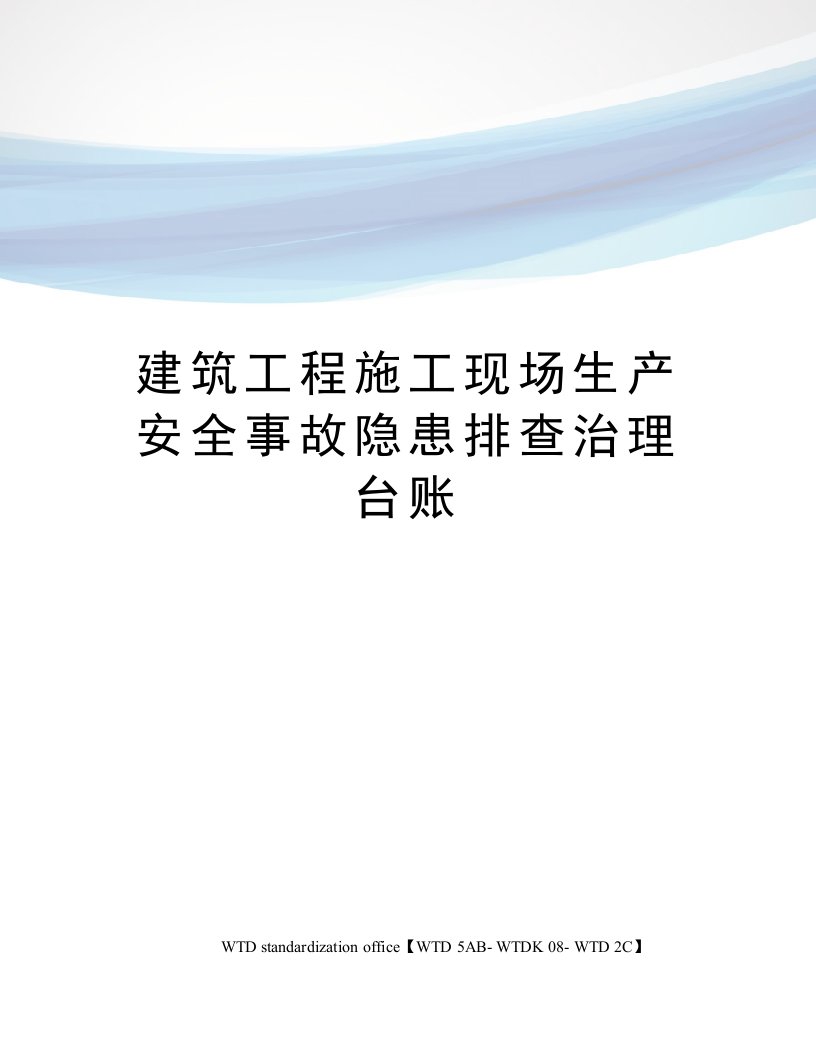 建筑工程施工现场生产安全事故隐患排查治理台账

WTD standardization office【WTD 5AB- WTDK 08- WTD 2C】